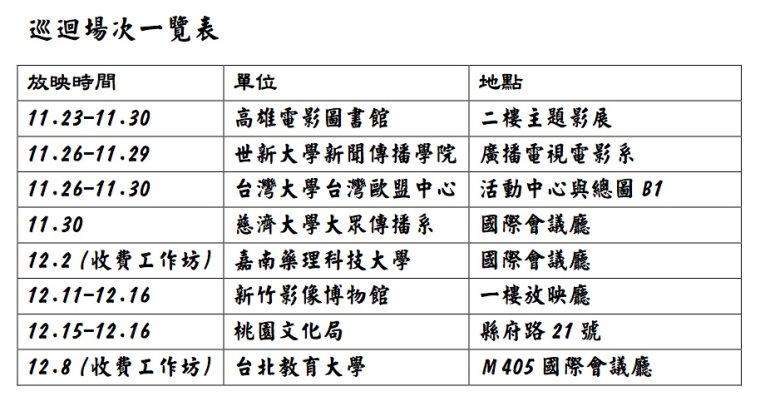 巡迴場次一覽表

| 放映時間 | 單位 | 地點 |
|---|---|---|
| 11.23-11.30 | 高雄電影圖書館 | 二樓主題影展 |
| 11.26-11.29 | 世新大學新聞傳播學院 | 廣播電視電影系 |
| 11.26-11.30 | 台灣大學台灣歐盟中心 | 活動中心與總圖 B1 |
| 11.30 | 慈濟大學大眾傳播系 | 國際會議廳 |
| 12.2 (收費工作坊) | 嘉南藥理科技大學 | 國際會議廳 |
| 12.11-12.16 | 新竹影像博物館 | 一樓放映廳 |
| 12.15-12.16 | 桃園文化局 | 縣府路 21 號 |
| 12.8 (收費工作坊) | 台北教育大學 | M405 國際會議廳 |